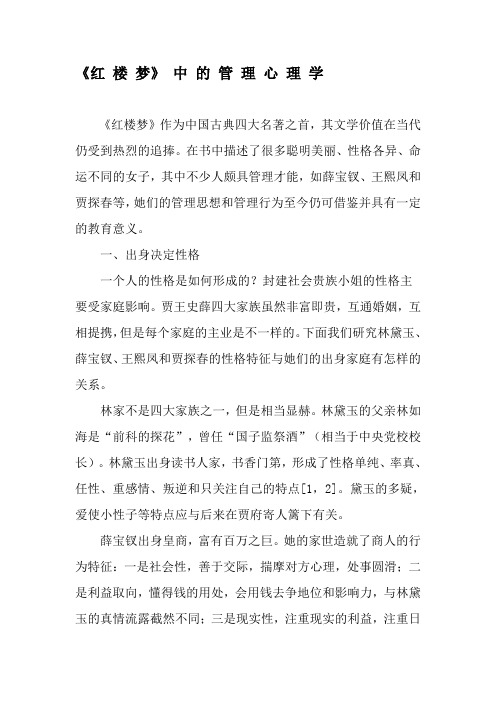 《红楼梦》中的管理心理学

《红楼梦》作为中国古典四大名著之首，其文学价值在当代仍受到热烈的追捧。在书中描述了很多聪明美丽、性格各异、命运不同的女子，其中不少人颇具管理才能，如薛宝钗、王熙凤和贾探春等，她们的管理思想和管理行为至今仍可借鉴并具有一定的教育意义。

一、出身决定性格

一个人的性格是如何形成的？封建社会贵族小姐的性格主要受家庭影响。贾王史薛四大家族虽然非富即贵，互通婚姻，互相提携，但是每个家庭的主业是不一样的。下面我们研究林黛玉、薛宝钗、王熙凤和贾探春的性格特征与她们的出身家庭有怎样的关系。

林家不是四大家族之一，但是相当显赫。林黛玉的父亲林如海是“前科的探花”，曾任“国子监祭酒”（相当于中央党校校长）。林黛玉出身读书人家，书香门第，形成了性格单纯、率真、任性、重感情、叛逆和只关注自己的特点[1，2]。黛玉的多疑，爱使小性子等特点应与后来在贾府寄人篱下有关。

薛宝钗出身皇商，富有百万之巨。她的家世造就了商人的行为特征：一是社会性，善于交际，揣摩对方心理，处事圆滑；二是利益取向，懂得钱的用处，会用钱去争地位和影响力，与林黛玉的真情流露截然不同；三是现实性，注重现实的利益，注重日